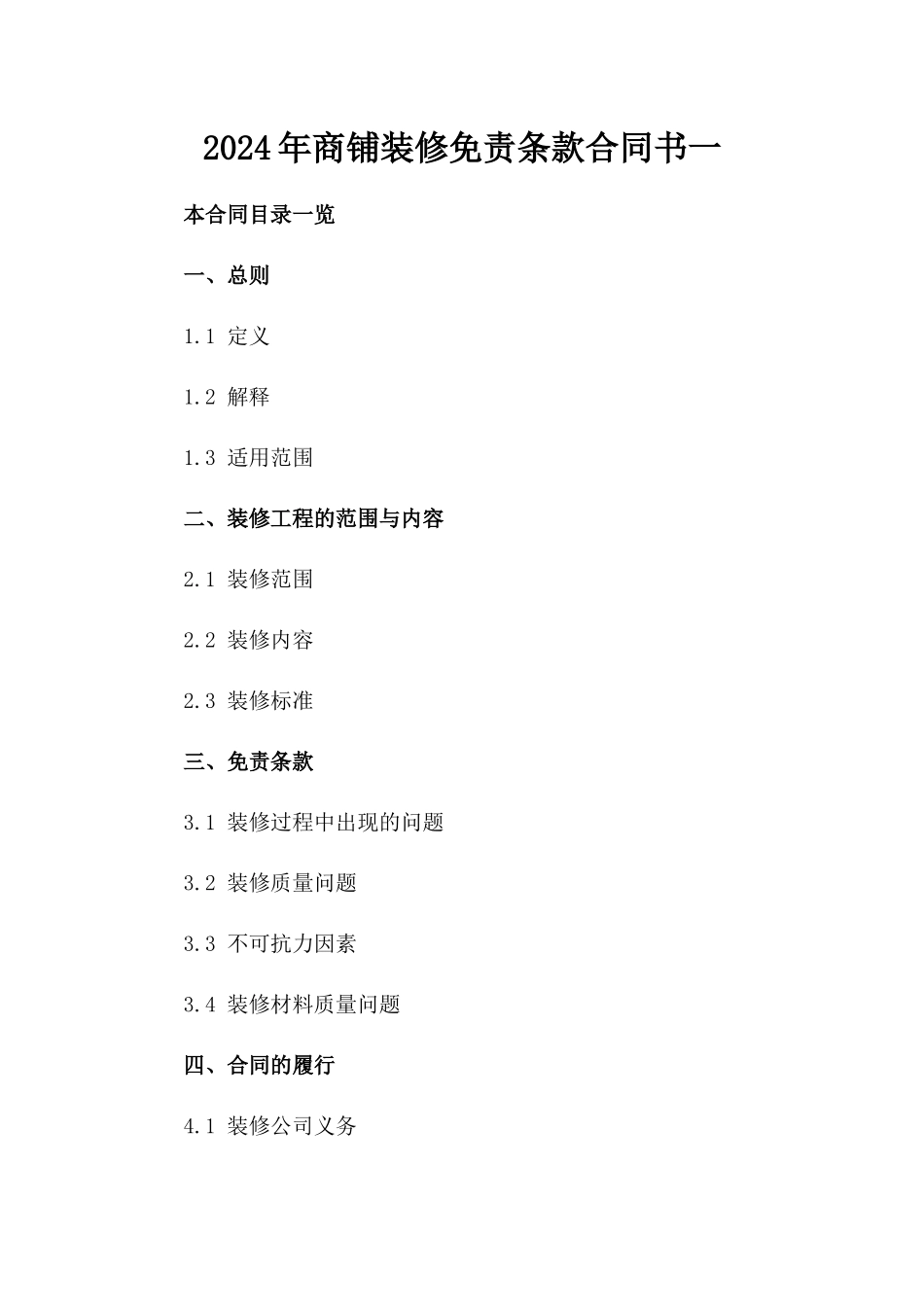 2024年商铺装修免责条款合同书一

本合同目录一览

一、总则

1.1 定义

1.2 解释

1.3 适用范围

二、装修工程的范围与内容

2.1 装修范围

2.2 装修内容

2.3 装修标准

三、免责条款

3.1 装修过程中出现的问题

3.2 装修质量问题

3.3 不可抗力因素

3.4 装修材料质量问题

四、合同的履行

4.1 装修公司义务